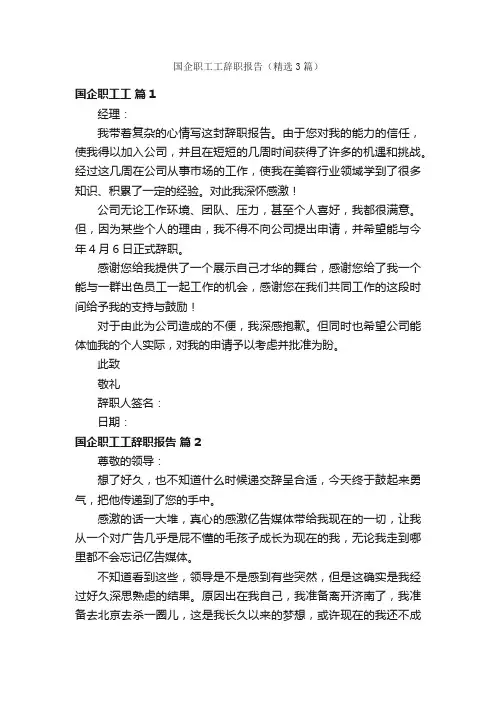 国企职工工辞职报告（精选3篇）

国企职工工 篇1

经理：

我带着复杂的心情写这封辞职报告。由于您对我的能力的信任，使我得以加入公司，并且在短短的几周时间获得了许多的机遇和挑战。经过这几周在公司从事市场的工作，使我在美容行业领域学到了很多知识、积累了一定的经验。对此我深怀感激！

公司无论工作环境、团队、压力，甚至个人喜好，我都很满意。但，因为某些个人的理由，我不得不向公司提出申请，并希望能与今年4月6日正式辞职。

感谢您给我提供了一个展示自己才华的舞台，感谢您给了我一个能与一群出色员工一起工作的机会，感谢您在我们共同工作的这段时间给予我的支持与鼓励！

对于由此为公司造成的不便，我深感抱歉。但同时也希望公司能体恤我的个人实际，对我的申请予以考虑并批准为盼。

此致

敬礼

辞职人签名：

日期：

国企职工工辞职报告 篇2

尊敬的领导：

想了好久，也不知道什么时候递交辞呈合适，今天终于鼓起来勇气，把他传递到了您的手中。

感激的话一大堆，真心的感激亿告媒体带给我现在的一切，让我从一个对广告几乎是屁不懂的毛孩子成长为现在的我，无论我走到哪里都不会忘记亿告媒体。

不知道看到这些，领导是不是感到有些突然，但是这确实是我经过好久深思熟虑的结果。原因出在我自己，我准备离开济南了，我准备去北京去杀一圈儿，这是我长久以来的梦想，或许现在的我还不成